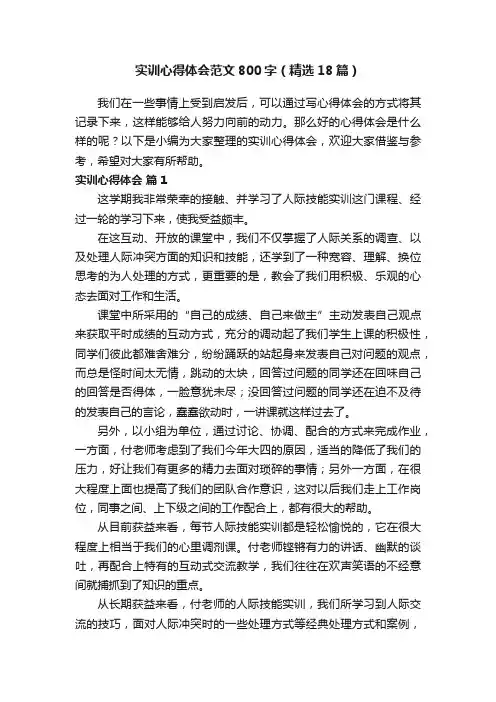 实训心得体会范文800字（精选18篇）

我们在一些事情上受到启发后，可以通过写心得体会的方式将其记录下来，这样能够给人努力向前的动力。那么好的心得体会是什么样的呢？以下是小编为大家整理的实训心得体会，欢迎大家借鉴与参考，希望对大家有所帮助。

实训心得体会 篇1

这学期我非常荣幸的接触、并学习了人际技能实训这门课程、经过一轮的学习下来，使我受益颇丰。

在这互动、开放的课堂中，我们不仅掌握了人际关系的调查、以及处理人际冲突方面的知识和技能，还学到了一种宽容、理解、换位思考的为人处理的方式，更重要的是，教会了我们用积极、乐观的心态去面对工作和生活。

课堂中所采用的“自己的成绩、自己来做主”主动发表自己观点来获取平时成绩的互动方式，充分的调动起了我们学生上课的积极性，同学们彼此都难舍难分，纷纷踊跃的站起身来发表自己对问题的观点，而总是怪时间太无情，跳动的太快，回答过问题的同学还在回味自己的回答是否得体，一脸意犹未尽；没回答过问题的同学还在迫不及待的发表自己的言论，蠢蠢欲动时，一讲课就这样过去了。

另外，以小组为单位，通过讨论、协调、配合的方式来完成作业，一方面，付老师考虑到了我们今年大四的原因，适当的降低了我们的压力，好让我们有更多的精力去面对琐碎的事情；另外一方面，在很大程度上面也提高了我们的团队合作意识，这对以后我们走上工作岗位，同事之间、上下级之间的工作配合上，都有很大的帮助。

从目前获益来看，每节人际技能实训都是轻松愉悦的，它在很大程度上相当于我们的心里调剂课。付老师铿锵有力的讲话、幽默的谈吐，再配合上特有的互动式交流教学，我们往往在欢声笑语的不经意间就捕抓到了知识的重点。

从长期获益来看，付老师的人际技能实训，我们所学习到人际交流的技巧，面对人际冲突时的一些处理方式等经典处理方式和案例，